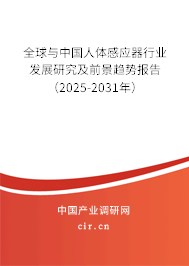 全球与中国人体感应器行业发展研究及前景趋势报告（2025-2031年）

中国产业调研网

cir.cn